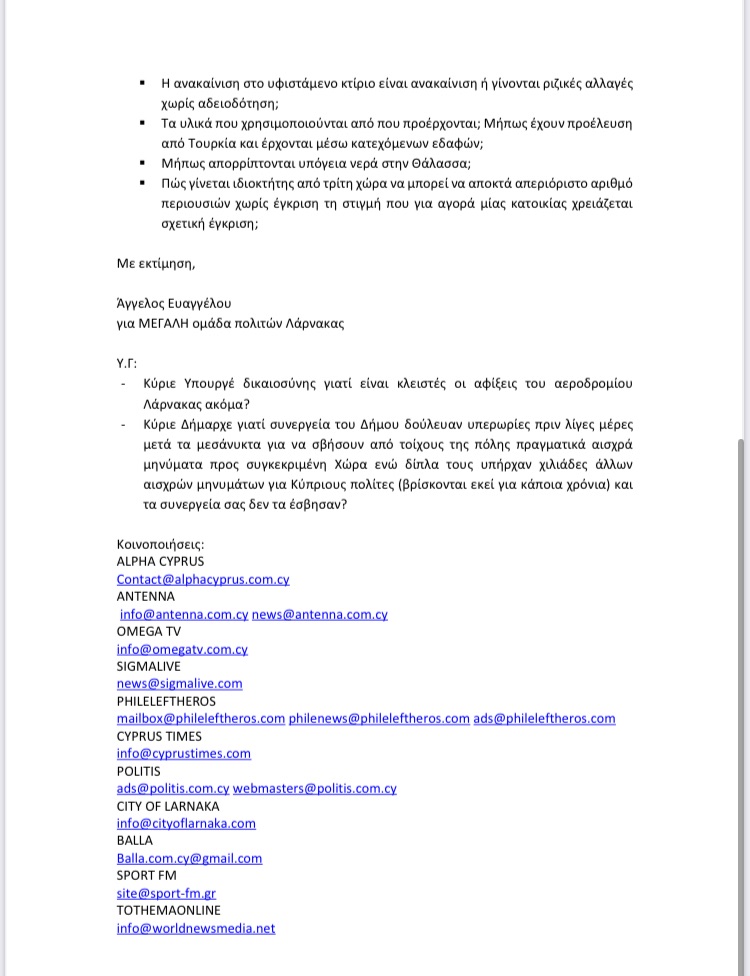 ▪ Η ανακαίνιση στο υφιστάμενο κτίριο είναι ανακαίνιση ή γίνονται ριζικές αλλαγές χωρίς αδειοδότηση;
▪ Τα υλικά που χρησιμοποιούνται από που προέρχονται; Μήπως έχουν προέλευση από Τουρκία και έρχονται μέσω κατεχόμενων εδαφών;
▪ Μήπως απορρίπτονται υπόγεια νερά στην Θάλασσα;
▪ Πώς γίνεται ιδιοκτήτης από τρίτη χώρα να μπορεί να αποκτά απεριόριστο αριθμό περιουσιών χωρίς έγκριση τη στιγμή που για αγορά μίας κατοικίας χρειάζεται σχετική έγκριση;

Με εκτίμηση,

Άγγελος Ευαγγέλου
για ΜΕΓΑΛΗ ομάδα πολιτών Λάρνακας

Υ.Γ:
- Κύριε Υπουργέ δικαιοσύνης γιατί είναι κλειστές οι αφίξεις του αεροδρομίου Λάρνακας ακόμα?
- Κύριε Δήμαρχε γιατί συνεργεία του Δήμου δούλευαν υπερωρίες πριν λίγες μέρες μετά τα μεσάνυκτα για να σβήσουν από τοίχους της πόλης πραγματικά αισχρά μηνύματα προς συγκεκριμένη Χώρα ενώ δίπλα τους υπήρχαν χιλιάδες άλλων αισχρών μηνυμάτων για Κύπριους πολίτες (βρίσκονται εκεί για κάποια χρόνια) και τα συνεργεία σας δεν τα έσβησαν?

Κοινοποιήσεις:
ALPHA CYPRUS
Contact@alphacyprus.com.cy
ANTENNA
info@antenna.com.cy news@antenna.com.cy
OMEGA TV
info@omegatv.com.cy
SIGMALIVE
news@sigmalive.com
PHILELEFTHEROS
mailbox@phileleftheros.com philenews@phileleftheros.com ads@phileleftheros.com
CYPRUS TIMES
info@cyprustimes.com
POLITIS
ads@politis.com.cy webmasters@politis.com.cy
CITY OF LARNAKA
info@cityoflarnaka.com
BALLA
Balla.com.cy@gmail.com
SPORT FM
site@sport-fm.gr
TOTHEMAONLINE
info@worldnewsmedia.net